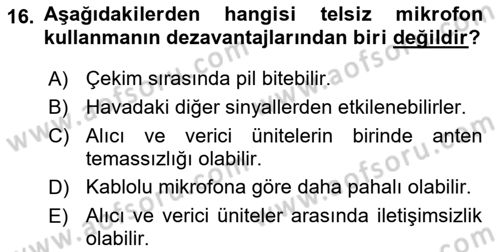 16. Aşağıdakilerden hangisi telsiz mikrofon kullanmanın dezavantajlarından biri değildir?

A) Çekim sırasında pil bitebilir.
B) Havadaki diğer sinyallerden etkilenebilirler.
C) Alıcı ve verici ünitelerin birinde anten temassızlığı olabilir.
D) Kablolu mikrofona göre daha pahalı olabilir.
E) Alıcı ve verici üniteler arasında iletişimsizlik olabilir.

www.aofsoru.com